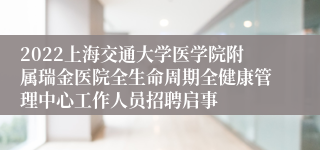 2022上海交通大学医学院附属瑞金医院全生命周期全健康管理中心工作人员招聘启事